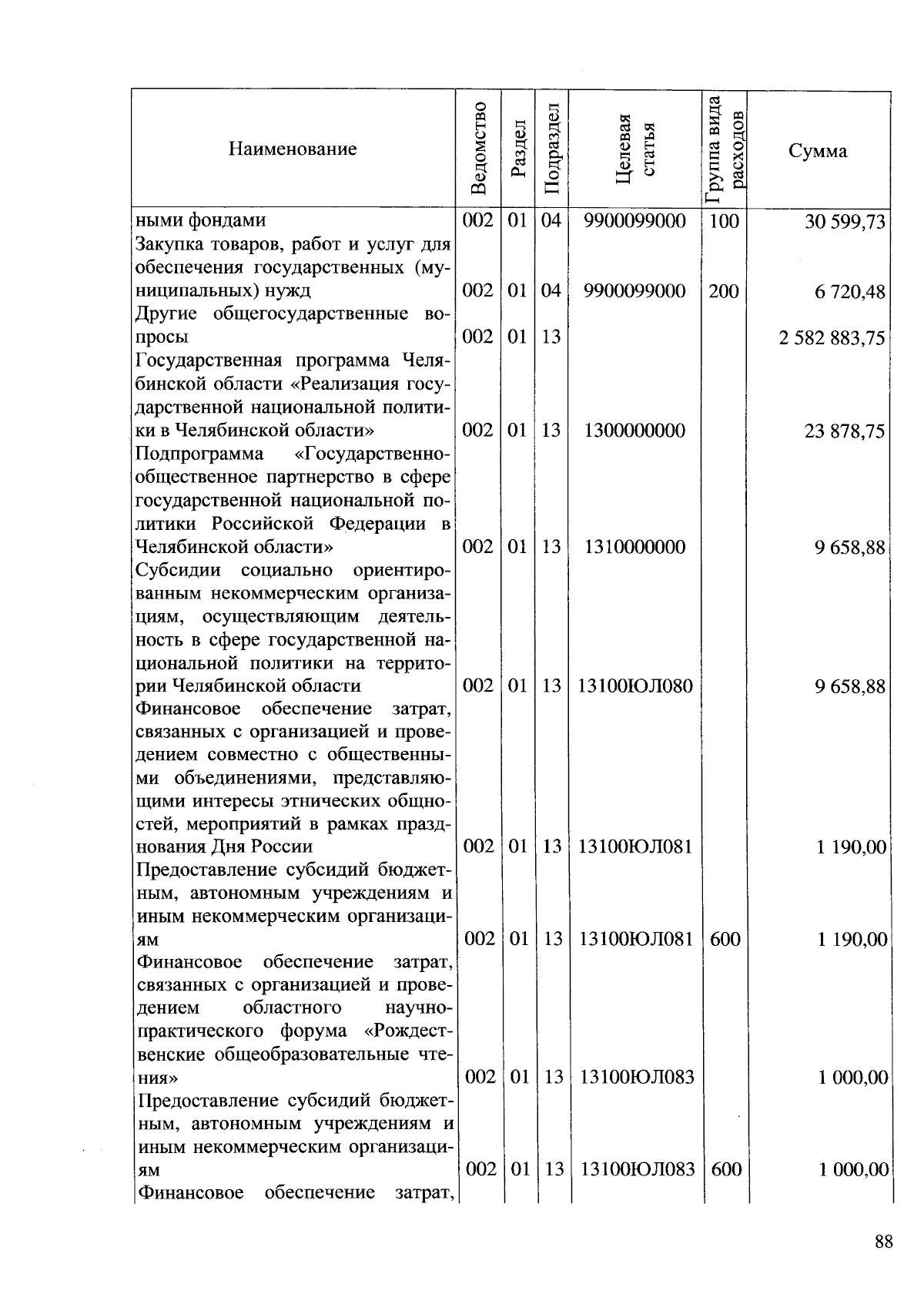 | Наименование | Ведомство | Раздел | Подраздел | Целевая статья | Группа вида расходов | Сумма |
|---|---|---|---|---|---|---|
| ными фондами | 002 | 01 | 04 | 9900099000 | 100 | 30 599,73 |
| Закупка товаров, работ и услуг для обеспечения государственных (муниципальных) нужд | 002 | 01 | 04 | 9900099000 | 200 | 6 720,48 |
| Другие общегосударственные вопросы | 002 | 01 | 13 | | | 2 582 883,75 |
| Государственная программа Челябинской области «Реализация государственной национальной политики в Челябинской области» | 002 | 01 | 13 | 1300000000 | | 23 878,75 |
| Подпрограмма «Государственно-общественное партнерство в сфере государственной национальной политики Российской Федерации в Челябинской области» | 002 | 01 | 13 | 1310000000 | | 9 658,88 |
| Субсидии социально ориентированным некоммерческим организациям, осуществляющим деятельность в сфере государственной национальной политики на территории Челябинской области | 002 | 01 | 13 | 13100ЮЛ080 | | 9 658,88 |
| Финансовое обеспечение затрат, связанных с организацией и проведением совместно с общественными объединениями, представляющими интересы этнических общностей, мероприятий в рамках празднования Дня России | 002 | 01 | 13 | 13100ЮЛ081 | | 1 190,00 |
| Предоставление субсидий бюджетным, автономным учреждениям и иным некоммерческим организациям | 002 | 01 | 13 | 13100ЮЛ081 | 600 | 1 190,00 |
| Финансовое обеспечение затрат, связанных с организацией и проведением областного научно-практического форума «Рождественские общеобразовательные чтения» | 002 | 01 | 13 | 13100ЮЛ083 | | 1 000,00 |
| Предоставление субсидий бюджетным, автономным учреждениям и иным некоммерческим организациям | 002 | 01 | 13 | 13100ЮЛ083 | 600 | 1 000,00 |
| Финансовое обеспечение затрат, | | | | | | |

88